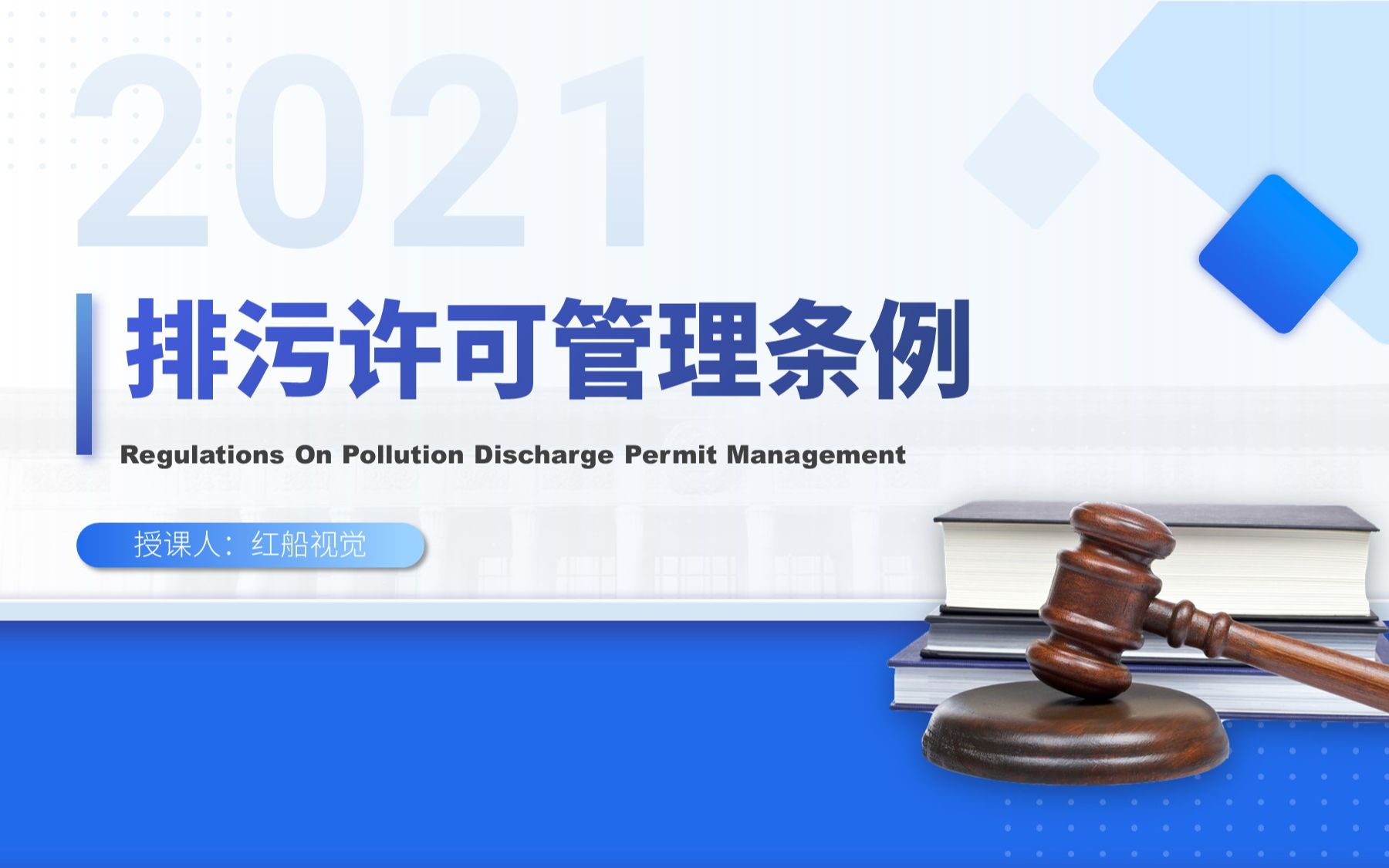 2021

排污许可管理条例

Regulations On Pollution Discharge Permit Management

授课人：红船视觉